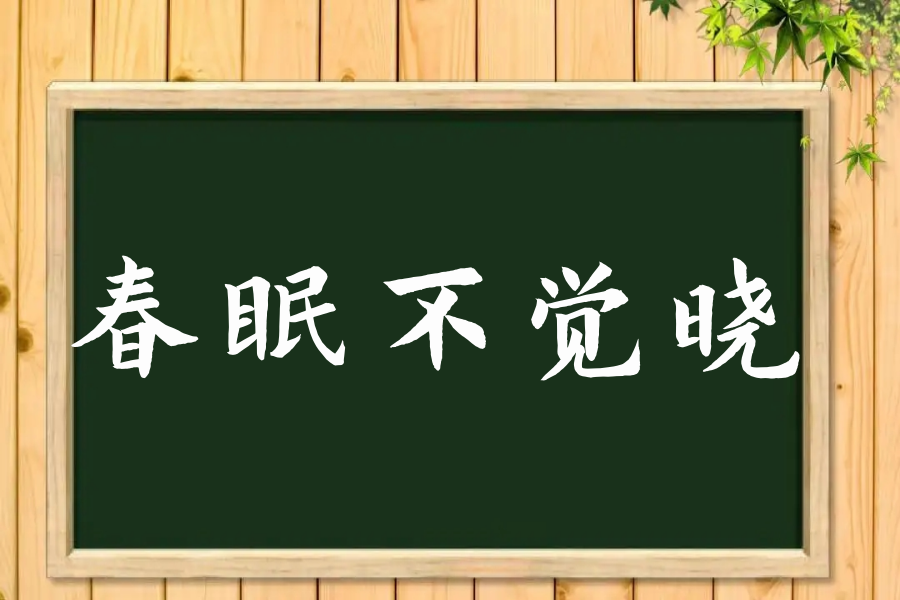 春眠不觉晓